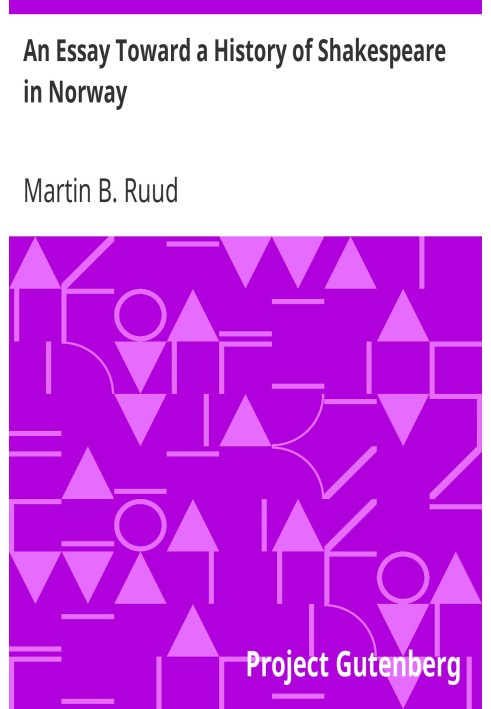 An Essay Toward a History of Shakespeare in Norway

Martin B. Ruud

Project Gutenberg